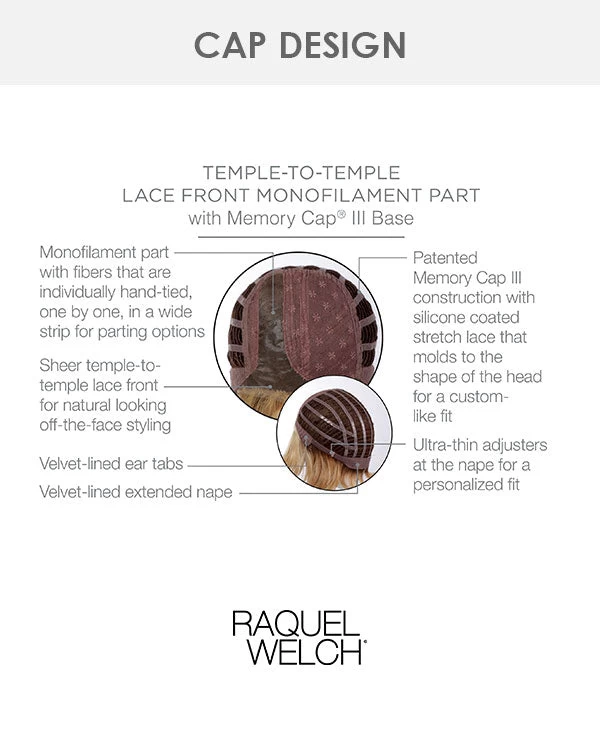 CAP DESIGN

TEMPLE-TO-TEMPLE
LACE FRONT MONOFILAMENT PART
with Memory Cap® III Base

Monofilament part with fibers that are individually hand-tied, one by one, in a wide strip for parting options

Sheer temple-to-temple lace front for natural looking off-the-face styling

Velvet-lined ear tabs

Velvet-lined extended nape

Patented Memory Cap III construction with silicone coated stretch lace that molds to the shape of the head for a custom-like fit

Ultra-thin adjusters at the nape for a personalized fit

RAQUEL
WELCH®